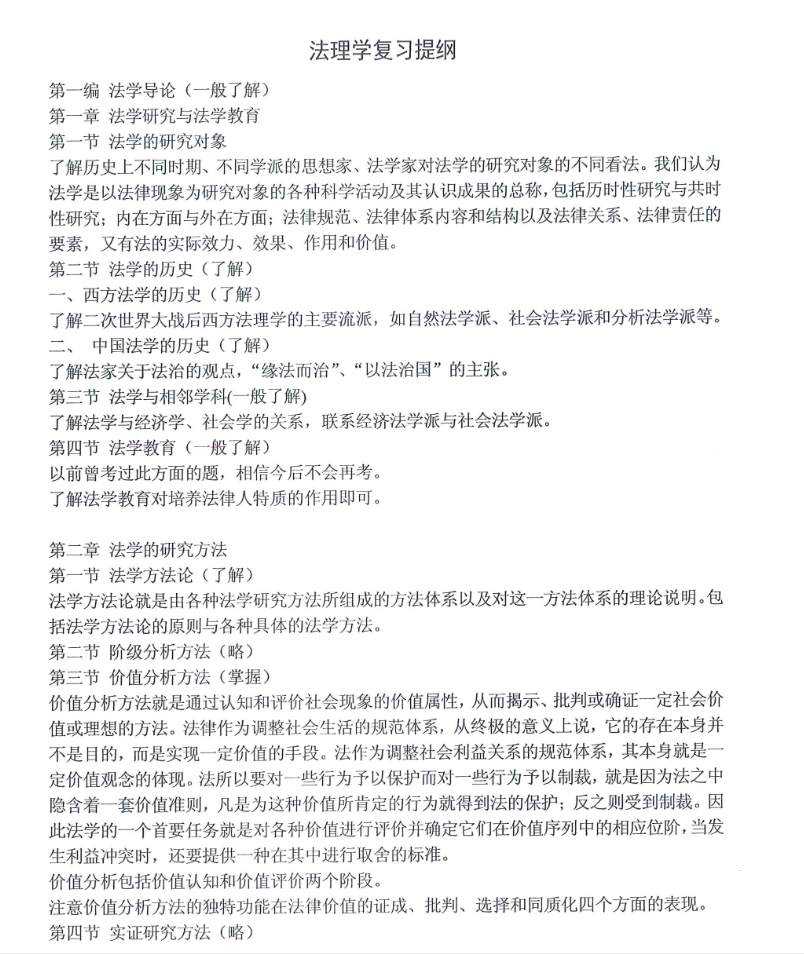 法理学复习提纲

第一编 法学导论（一般了解）
第一章 法学研究与法学教育
第一节 法学的研究对象
了解历史上不同时期、不同学派的思想家、法学家对法学的研究对象的不同看法。我们认为法学是以法律现象为研究对象的各种科学活动及其认识成果的总称，包括历时性研究与共时性研究；内在方面与外在方面；法律规范、法律体系内容和结构以及法律关系、法律责任的要素，又有法的实际效力、效果、作用和价值。
第二节 法学的历史（了解）
一、西方法学的历史（了解）
了解二次世界大战后西方法理学的主要流派，如自然法学派、社会法学派和分析法学派等。
二、 中国法学的历史（了解）
了解法家关于法治的观点，“缘法而治”、“以法治国”的主张。
第三节 法学与相邻学科(一般了解)
了解法学与经济学、社会学的关系，联系经济法学派与社会法学派。
第四节 法学教育（一般了解）
以前曾考过此方面的题，相信今后不会再考。
了解法学教育对培养法律人特质的作用即可。

第二章 法学的研究方法
第一节 法学方法论（了解）
法学方法论就是由各种法学研究方法所组成的方法体系以及对这一方法体系的理论说明。包括法学方法论的原则与各种具体的法学方法。
第二节 阶级分析方法（略）
第三节 价值分析方法（掌握）
价值分析方法就是通过认知和评价社会现象的价值属性，从而揭示、批判或确证一定社会价值或理想的方法。法律作为调整社会生活的规范体系，从终极的意义上说，它的存在本身并不是目的，而是实现一定价值的手段。法作为调整社会利益关系的规范体系，其本身就是一定价值观念的体现。法所以要对一些行为予以保护而对一些行为予以制裁，就是因为法之中隐含着一套价值准则，凡是为这种价值所肯定的行为就得到法的保护；反之则受到制裁。因此法学的一个首要任务就是对各种价值进行评价并确定它们在价值序列中的相应位阶，当发生利益冲突时，还要提供一种在其中进行取舍的标准。
价值分析包括价值认知和价值评价两个阶段。
注意价值分析方法的独特功能在法律价值的证成、批判、选择和同质化四个方面的表现。
第四节 实证研究方法（略）